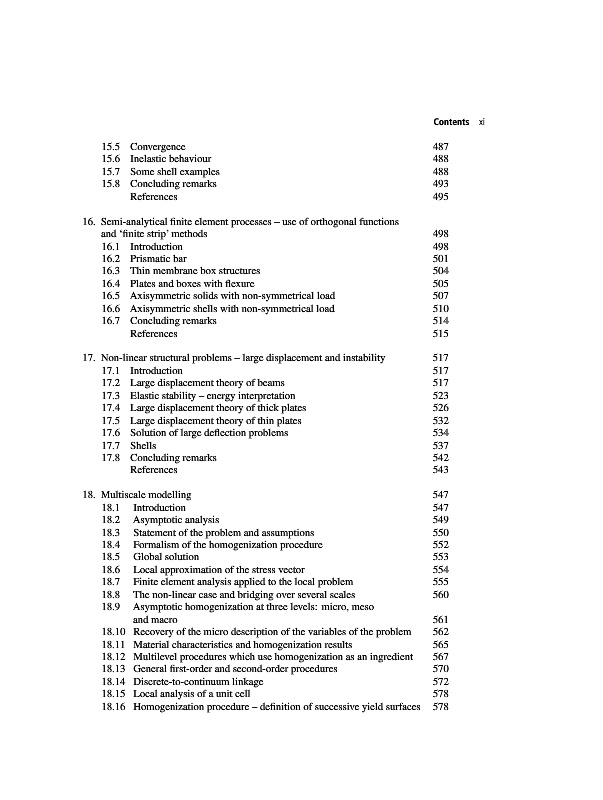 Contents xi

15.5 Convergence 487
15.6 Inelastic behaviour 488
15.7 Some shell examples 488
15.8 Concluding remarks 493
References 495

16. Semi-analytical finite element processes – use of orthogonal functions and 'finite strip' methods 498
16.1 Introduction 498
16.2 Prismatic bar 501
16.3 Thin membrane box structures 504
16.4 Plates and boxes with flexure 505
16.5 Axisymmetric solids with non-symmetrical load 507
16.6 Axisymmetric shells with non-symmetrical load 510
16.7 Concluding remarks 514
References 515

17. Non-linear structural problems – large displacement and instability 517
17.1 Introduction 517
17.2 Large displacement theory of beams 517
17.3 Elastic stability – energy interpretation 523
17.4 Large displacement theory of thick plates 526
17.5 Large displacement theory of thin plates 532
17.6 Solution of large deflection problems 534
17.7 Shells 537
17.8 Concluding remarks 542
References 543

18. Multiscale modelling 547
18.1 Introduction 547
18.2 Asymptotic analysis 549
18.3 Statement of the problem and assumptions 550
18.4 Formalism of the homogenization procedure 552
18.5 Global solution 553
18.6 Local approximation of the stress vector 554
18.7 Finite element analysis applied to the local problem 555
18.8 The non-linear case and bridging over several scales 560
18.9 Asymptotic homogenization at three levels: micro, meso and macro 561
18.10 Recovery of the micro description of the variables of the problem 562
18.11 Material characteristics and homogenization results 565
18.12 Multilevel procedures which use homogenization as an ingredient 567
18.13 General first-order and second-order procedures 570
18.14 Discrete-to-continuum linkage 572
18.15 Local analysis of a unit cell 578
18.16 Homogenization procedure – definition of successive yield surfaces 578